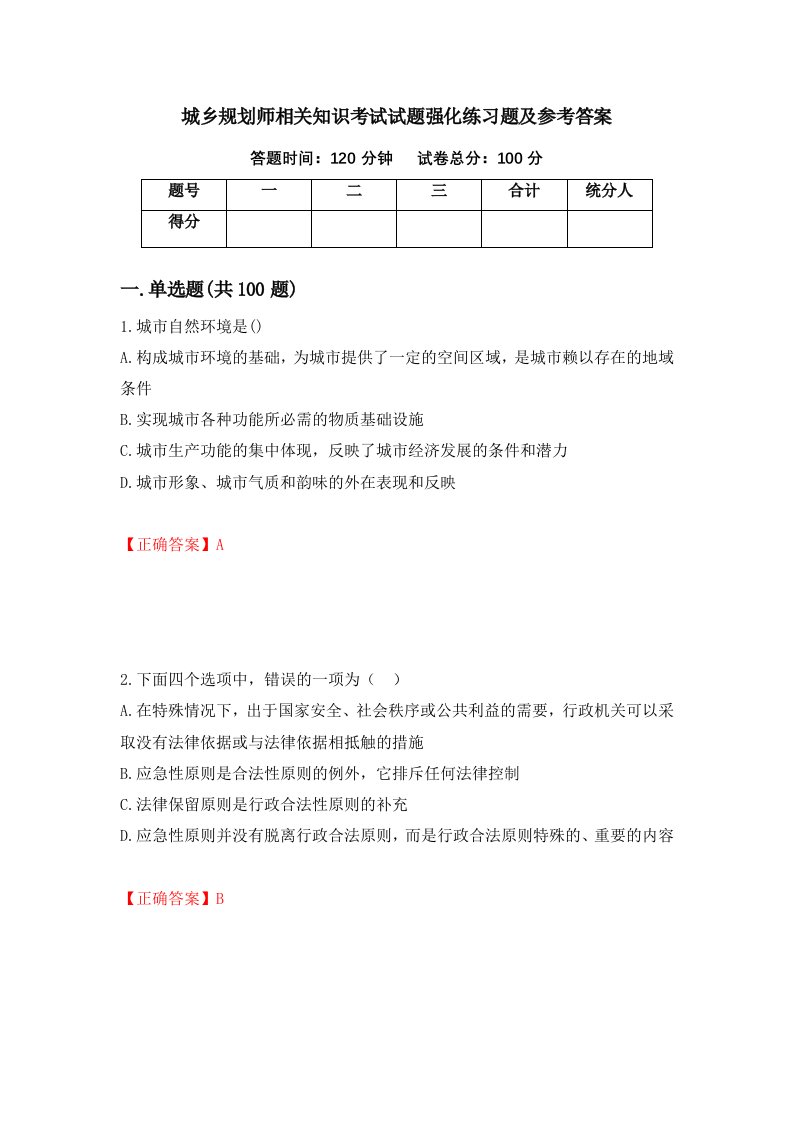 城乡规划师相关知识考试试题强化练习题及参考答案

答题时间：120 分钟　　试卷总分：100 分

| 题号 | 一 | 二 | 三 | 合计 | 统分人 |
|---|---|---|---|---|---|
| 得分 | | | | | |

一.单选题(共 100 题)

1.城市自然环境是()

A.构成城市环境的基础，为城市提供了一定的空间区域，是城市赖以存在的地域条件

B.实现城市各种功能所必需的物质基础设施

C.城市生产功能的集中体现，反映了城市经济发展的条件和潜力

D.城市形象、城市气质和韵味的外在表现和反映

【正确答案】A

2.下面四个选项中，错误的一项为（　）

A.在特殊情况下，出于国家安全、社会秩序或公共利益的需要，行政机关可以采取没有法律依据或与法律依据相抵触的措施

B.应急性原则是合法性原则的例外，它排斥任何法律控制

C.法律保留原则是行政合法性原则的补充

D.应急性原则并没有脱离行政合法原则，而是行政合法原则特殊的、重要的内容

【正确答案】B